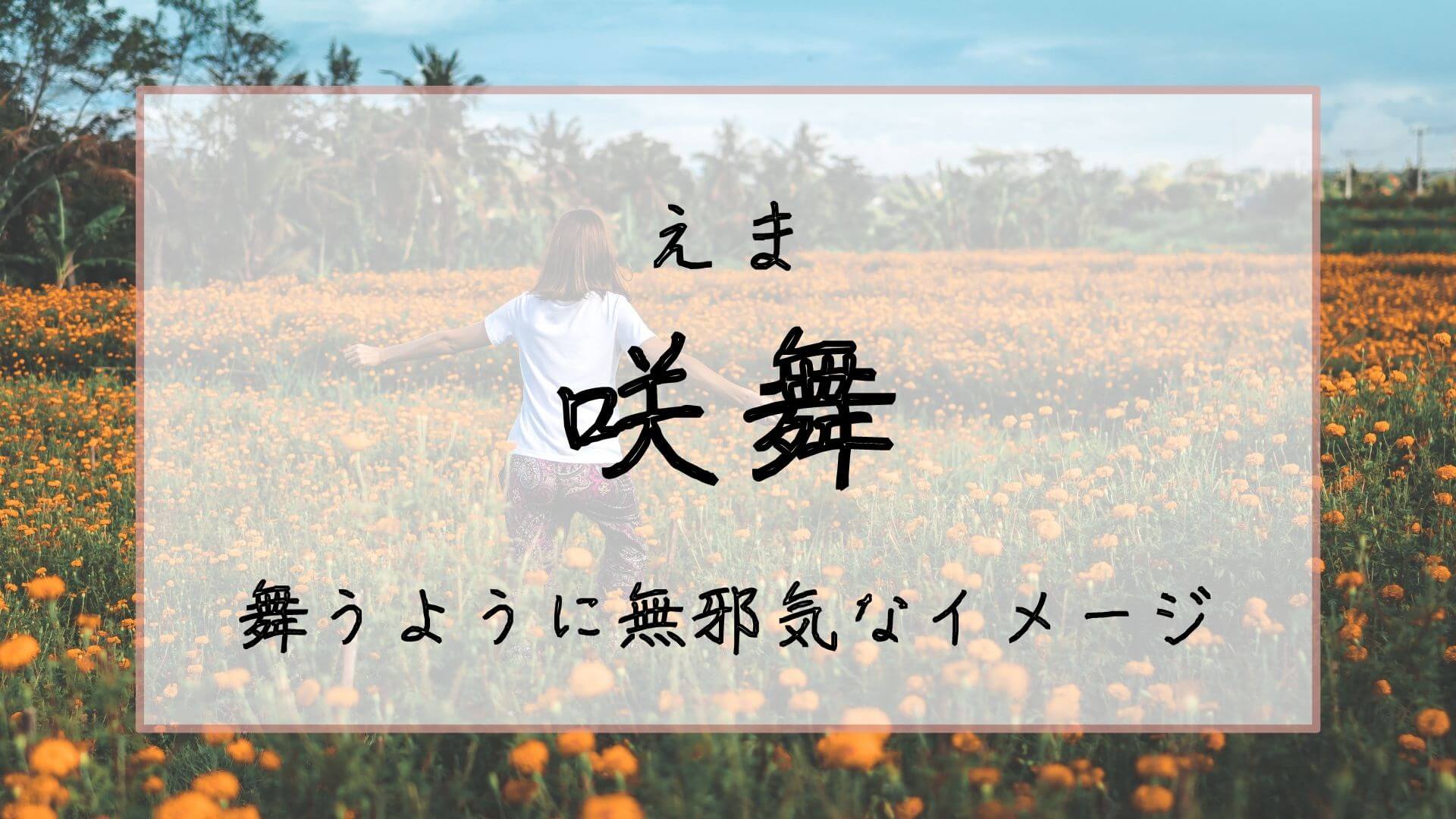 えま

咲舞

舞うように無邪気なイメージ